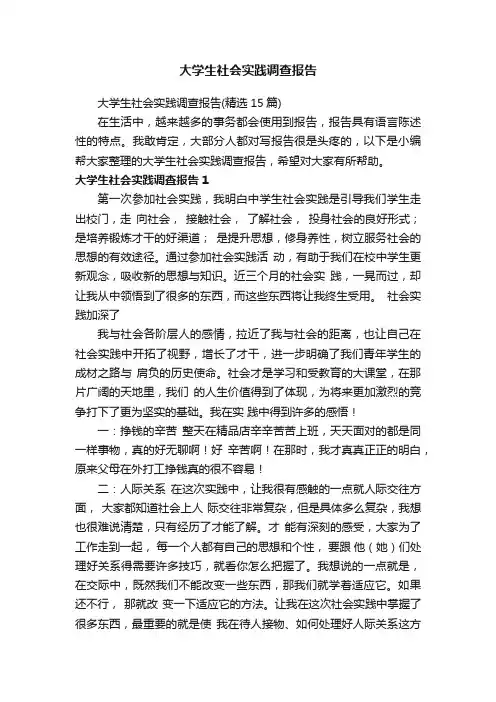 大学生社会实践调查报告

大学生社会实践调查报告(精选 15 篇)

在生活中，越来越多的事务都会使用到报告，报告具有语言陈述性的特点。我敢肯定，大部分人都对写报告很是头疼的，以下是小编帮大家整理的大学生社会实践调查报告，希望对大家有所帮助。

大学生社会实践调查报告 1

第一次参加社会实践，我明白中学生社会实践是引导我们学生走出校门，走 向社会， 接触社会， 了解社会， 投身社会的良好形式；是培养锻炼才干的好渠道； 是提升思想，修身养性，树立服务社会的思想的有效途径。通过参加社会实践活 动，有助于我们在校中学生更新观念，吸收新的思想与知识。近三个月的社会实 践，一晃而过，却让我从中领悟到了很多的东西，而这些东西将让我终生受用。 社会实践加深了

我与社会各阶层人的感情，拉近了我与社会的距离，也让自己在社会实践中开拓了视野，增长了才干，进一步明确了我们青年学生的成材之路与 肩负的历史使命。社会才是学习和受教育的大课堂，在那片广阔的天地里，我们 的人生价值得到了体现，为将来更加激烈的竞争打下了更为坚实的基础。我在实 践中得到许多的感悟！

一：挣钱的辛苦 整天在精品店辛辛苦苦上班，天天面对的都是同一样事物，真的好无聊啊！好 辛苦啊！在那时，我才真真正正的明白，原来父母在外打工挣钱真的很不容易！

二：人际关系 在这次实践中，让我很有感触的一点就人际交往方面， 大家都知道社会上人 际交往非常复杂，但是具体多么复杂，我想也很难说清楚，只有经历了才能了解。才 能有深刻的感受，大家为了工作走到一起， 每一个人都有自己的思想和个性， 要跟 他（她）们处理好关系得需要许多技巧，就看你怎么把握了。我想说的一点就是，在交际中，既然我们不能改变一些东西，那我们就学着适应它。如果还不行， 那就改 变一下适应它的方法。让我在这次社会实践中掌握了很多东西，最重要的就是使 我在待人接物、如何处理好人际关系这方